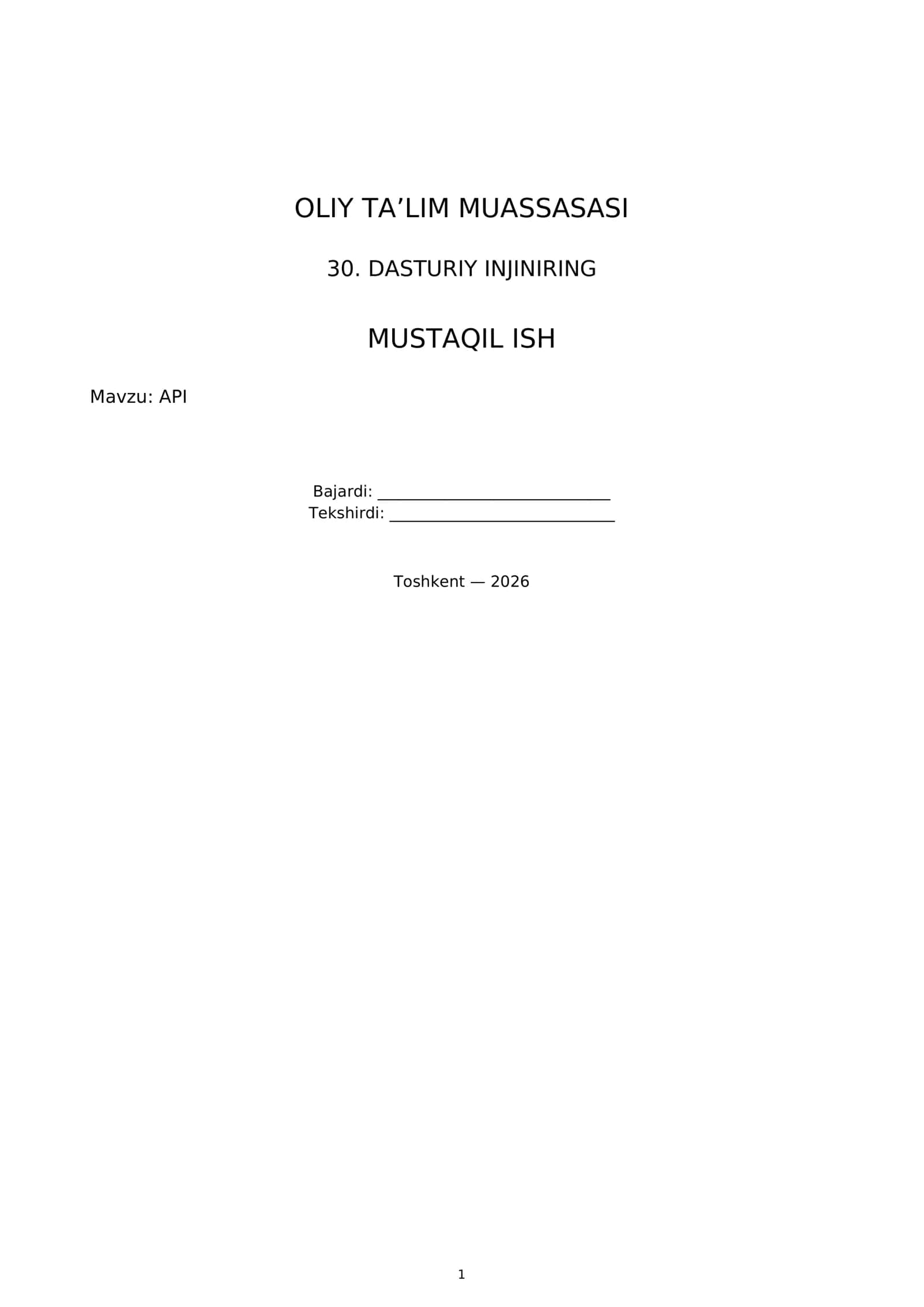 OLIY TA'LIM MUASSASASI

30. DASTURIY INJINIRING

MUSTAQIL ISH

Mavzu: API

Bajardi: ____
Tekshirdi: ____

Toshkent — 2026

1